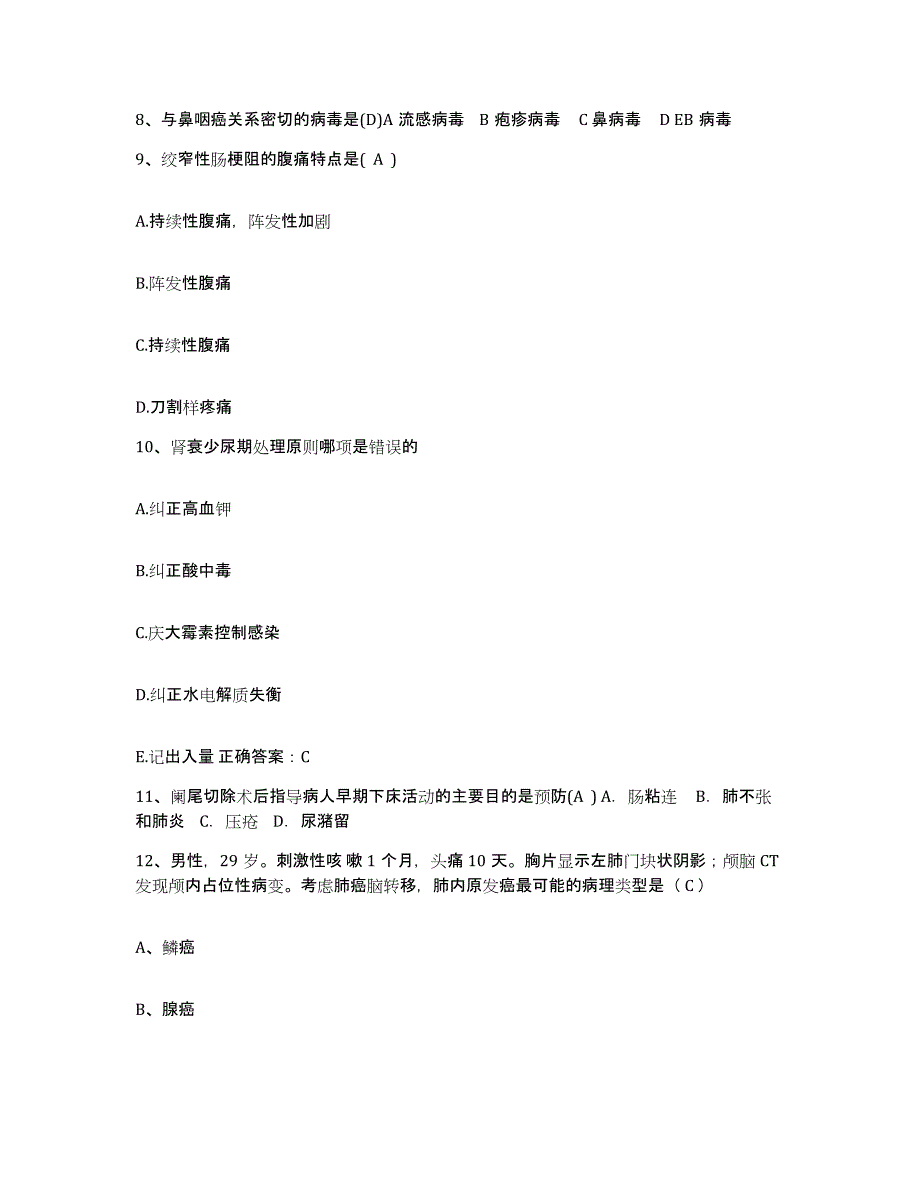 8、与鼻咽癌关系密切的病毒是(D)A 流感病毒 B 疱疹病毒 C 鼻病毒 D EB 病毒

9、绞窄性肠梗阻的腹痛特点是( A )

A.持续性腹痛，阵发性加剧

B.阵发性腹痛

C.持续性腹痛

D.刀割样疼痛

10、肾衰少尿期处理原则哪项是错误的

A.纠正高血钾

B.纠正酸中毒

C.庆大霉素控制感染

D.纠正水电解质失衡

E.记出入量 正确答案：C

11、阑尾切除术后指导病人早期下床活动的主要目的是预防(A ) A. 肠粘连 B. 肺不张和肺炎 C. 压疮 D. 尿潴留

12、男性，29 岁。刺激性咳 嗽 1 个月，头痛 10 天。胸片显示左肺门块状阴影；颅脑 CT 发现颅内占位性病变。考虑肺癌脑转移，肺内原发癌最可能的病理类型是（ C）

A、鳞癌

B、腺癌